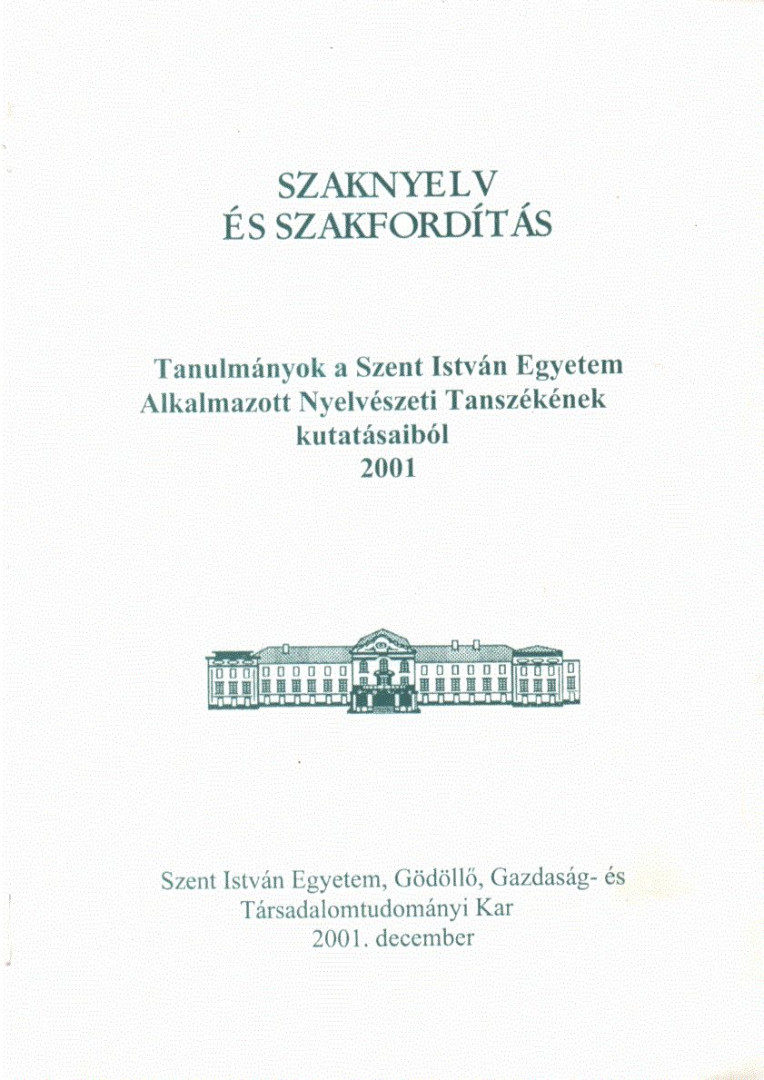 SZAKNYELV
ÉS SZAKFORDÍTÁS

Tanulmányok a Szent István Egyetem Alkalmazott Nyelvészeti Tanszékének kutatásaiból
2001

Szent István Egyetem, Gödöllő, Gazdaság- és Társadalomtudományi Kar
2001. december